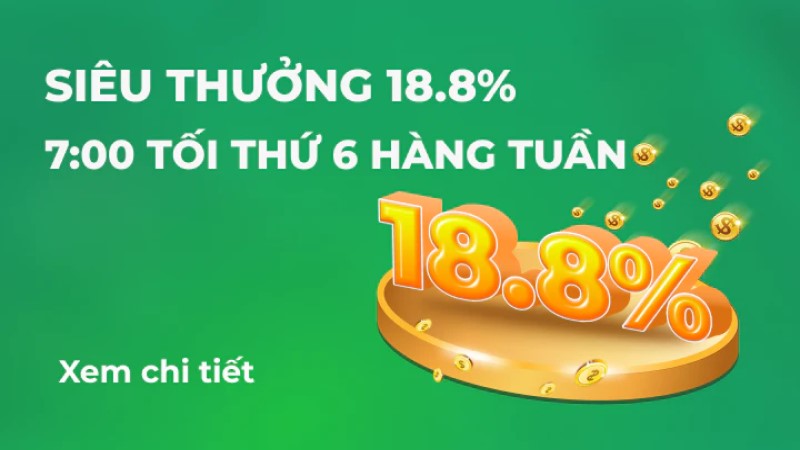 SIÊU THƯỞNG 18.8%
7:00 TỐI THỨ 6 HÀNG TUẦN

18.8%

Xem chi tiết